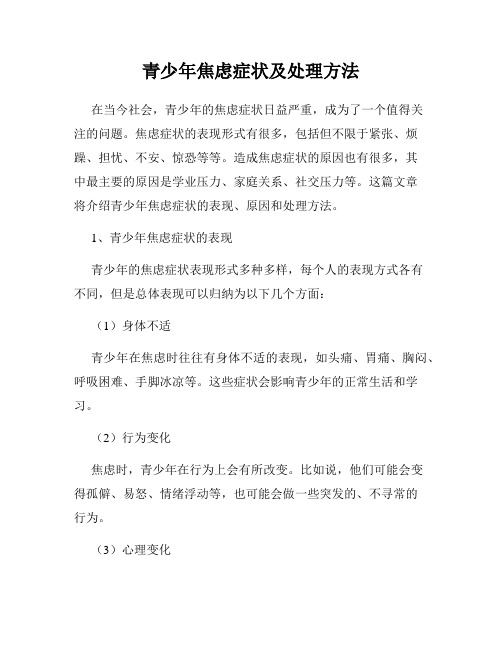 青少年焦虑症状及处理方法

在当今社会，青少年的焦虑症状日益严重，成为了一个值得关注的问题。焦虑症状的表现形式有很多，包括但不限于紧张、烦躁、担忧、不安、惊恐等等。造成焦虑症状的原因也有很多，其中最主要的原因是学业压力、家庭关系、社交压力等。这篇文章将介绍青少年焦虑症状的表现、原因和处理方法。

1、青少年焦虑症状的表现

青少年的焦虑症状表现形式多种多样，每个人的表现方式各有不同，但是总体表现可以归纳为以下几个方面：

（1）身体不适

青少年在焦虑时往往有身体不适的表现，如头痛、胃痛、胸闷、呼吸困难、手脚冰凉等。这些症状会影响青少年的正常生活和学习。

（2）行为变化

焦虑时，青少年在行为上会有所改变。比如说，他们可能会变得孤僻、易怒、情绪浮动等，也可能会做一些突发的、不寻常的行为。

（3）心理变化